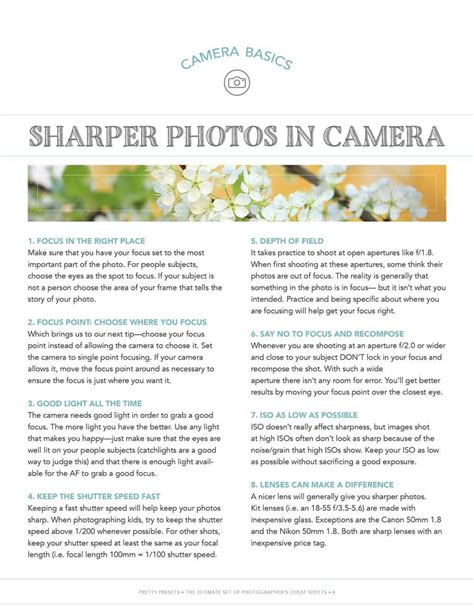 CAMERA BASICS

SHARPER PHOTOS IN CAMERA

1. FOCUS IN THE RIGHT PLACE
Make sure that you have your focus set to the most important part of the photo. For people subjects, choose the eyes as the spot to focus. If your subject is not a person choose the area of your frame that tells the story of your photo.

2. FOCUS POINT: CHOOSE WHERE YOU FOCUS
Which brings us to our next tip—choose your focus point instead of allowing the camera to choose it. Set the camera to single point focusing. If your camera allows it, move the focus point around as necessary to ensure the focus is just where you want it.

3. GOOD LIGHT ALL THE TIME
The camera needs good light in order to grab a good focus. The more light you have the better. Use any light that makes you happy—just make sure that the eyes are well lit on your people subjects (catchlights are a good way to judge this) and that there is enough light available for the AF to grab a good focus.

4. KEEP THE SHUTTER SPEED FAST
Keeping a fast shutter speed will help keep your photos sharp. When photographing kids, try to keep the shutter speed above 1/200 whenever possible. For other shots, keep your shutter speed at least the same as your focal length (i.e. focal length 100mm = 1/100 shutter speed.

5. DEPTH OF FIELD
It takes practice to shoot at open apertures like f/1.8. When first shooting at these apertures, some think their photos are out of focus. The reality is generally that something in the photo is in focus— but it isn't what you intended. Practice and being specific about where you are focusing will help get your focus right.

6. SAY NO TO FOCUS AND RECOMPOSE
Whenever you are shooting at an aperture f/2.0 or wider and close to your subject DON'T lock in your focus and recompose the shot. With such a wide aperture there isn't any room for error. You'll get better results by moving your focus point over the closest eye.

7. ISO AS LOW AS POSSIBLE
ISO doesn't really affect sharpness, but images shot at high ISOs often don't look as sharp because of the noise/grain that high ISOs show. Keep your ISO as low as possible without sacrificing a good exposure.

8. LENSES CAN MAKE A DIFFERENCE
A nicer lens will generally give you sharper photos. Kit lenses (i.e. an 18-55 f/3.5-5.6) are made with inexpensive glass. Exceptions are the Canon 50mm 1.8 and the Nikon 50mm 1.8. Both are sharp lenses with an inexpensive price tag.

PRETTY PRESETS • THE ULTIMATE SET OF PHOTOGRAPHER'S CHEAT SHEETS • 6